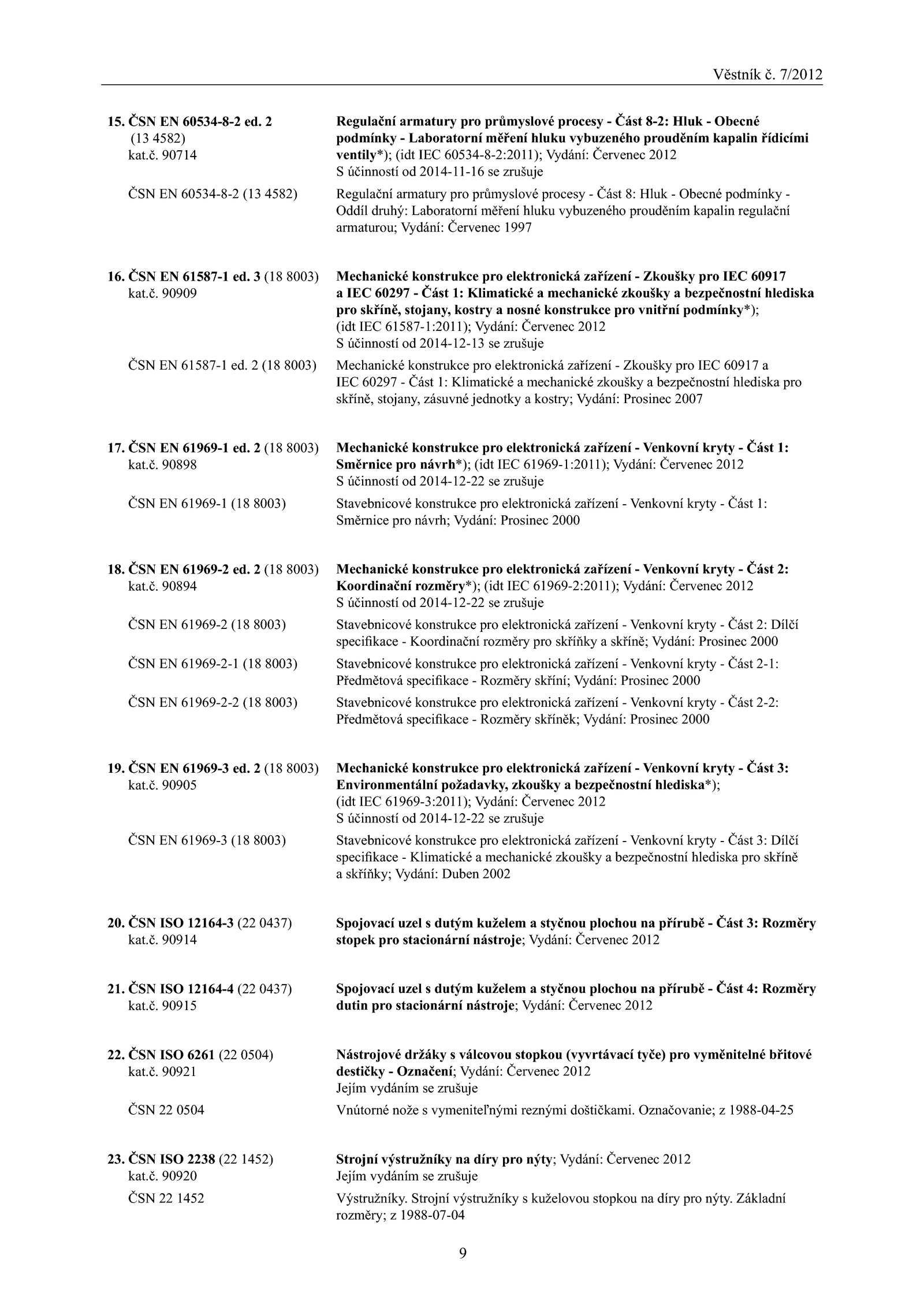 Věstník č. 7/2012

15. ČSN EN 60534-8-2 ed. 2 (13 4582) kat.č. 90714

Regulační armatury pro průmyslové procesy - Část 8-2: Hluk - Obecné podmínky - Laboratorní měření hluku vybuzeného prouděním kapalin řídicími ventily*); (idt IEC 60534-8-2:2011); Vydání: Červenec 2012
S účinností od 2014-11-16 se zrušuje

ČSN EN 60534-8-2 (13 4582)

Regulační armatury pro průmyslové procesy - Část 8: Hluk - Obecné podmínky - Oddíl druhý: Laboratorní měření hluku vybuzeného prouděním kapalin regulační armaturou; Vydání: Červenec 1997

16. ČSN EN 61587-1 ed. 3 (18 8003) kat.č. 90909

Mechanické konstrukce pro elektronická zařízení - Zkoušky pro IEC 60917 a IEC 60297 - Část 1: Klimatické a mechanické zkoušky a bezpečnostní hlediska pro skříně, stojany, kostry a nosné konstrukce pro vnitřní podmínky*); (idt IEC 61587-1:2011); Vydání: Červenec 2012
S účinností od 2014-12-13 se zrušuje

ČSN EN 61587-1 ed. 2 (18 8003)

Mechanické konstrukce pro elektronická zařízení - Zkoušky pro IEC 60917 a IEC 60297 - Část 1: Klimatické a mechanické zkoušky a bezpečnostní hlediska pro skříně, stojany, zásuvné jednotky a kostry; Vydání: Prosinec 2007

17. ČSN EN 61969-1 ed. 2 (18 8003) kat.č. 90898

Mechanické konstrukce pro elektronická zařízení - Venkovní kryty - Část 1: Směrnice pro návrh*); (idt IEC 61969-1:2011); Vydání: Červenec 2012
S účinností od 2014-12-22 se zrušuje

ČSN EN 61969-1 (18 8003)

Stavebnicové konstrukce pro elektronická zařízení - Venkovní kryty - Část 1: Směrnice pro návrh; Vydání: Prosinec 2000

18. ČSN EN 61969-2 ed. 2 (18 8003) kat.č. 90894

Mechanické konstrukce pro elektronická zařízení - Venkovní kryty - Část 2: Koordinační rozměry*); (idt IEC 61969-2:2011); Vydání: Červenec 2012
S účinností od 2014-12-22 se zrušuje

ČSN EN 61969-2 (18 8003)

Stavebnicové konstrukce pro elektronická zařízení - Venkovní kryty - Část 2: Dílčí specifikace - Koordinační rozměry pro skříňky a skříně; Vydání: Prosinec 2000

ČSN EN 61969-2-1 (18 8003)

Stavebnicové konstrukce pro elektronická zařízení - Venkovní kryty - Část 2-1: Předmětová specifikace - Rozměry skříní; Vydání: Prosinec 2000

ČSN EN 61969-2-2 (18 8003)

Stavebnicové konstrukce pro elektronická zařízení - Venkovní kryty - Část 2-2: Předmětová specifikace - Rozměry skříněk; Vydání: Prosinec 2000

19. ČSN EN 61969-3 ed. 2 (18 8003) kat.č. 90905

Mechanické konstrukce pro elektronická zařízení - Venkovní kryty - Část 3: Environmentální požadavky, zkoušky a bezpečnostní hlediska*); (idt IEC 61969-3:2011); Vydání: Červenec 2012
S účinností od 2014-12-22 se zrušuje

ČSN EN 61969-3 (18 8003)

Stavebnicové konstrukce pro elektronická zařízení - Venkovní kryty - Část 3: Dílčí specifikace - Klimatické a mechanické zkoušky a bezpečnostní hlediska pro skříně a skříňky; Vydání: Duben 2002

20. ČSN ISO 12164-3 (22 0437) kat.č. 90914

Spojovací uzel s dutým kuželem a styčnou plochou na přírubě - Část 3: Rozměry stopek pro stacionární nástroje; Vydání: Červenec 2012

21. ČSN ISO 12164-4 (22 0437) kat.č. 90915

Spojovací uzel s dutým kuželem a styčnou plochou na přírubě - Část 4: Rozměry dutin pro stacionární nástroje; Vydání: Červenec 2012

22. ČSN ISO 6261 (22 0504) kat.č. 90921

Nástrojové držáky s válcovou stopkou (vyvrtávací tyče) pro vyměnitelné břitové destičky - Označení; Vydání: Červenec 2012
Jejím vydáním se zrušuje

ČSN 22 0504

Vnútorné nože s vymeniteľnými reznými doštičkami. Označovanie; z 1988-04-25

23. ČSN ISO 2238 (22 1452) kat.č. 90920

Strojní výstružníky na díry pro nýty; Vydání: Červenec 2012
Jejím vydáním se zrušuje

ČSN 22 1452

Výstružníky. Strojní výstružníky s kuželovou stopkou na díry pro nýty. Základní rozměry; z 1988-07-04

9